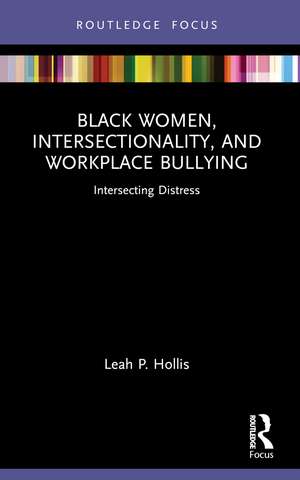 ROUTLEDGE FOCUS

BLACK WOMEN, INTERSECTIONALITY, AND WORKPLACE BULLYING

Intersecting Distress

Leah P. Hollis

ROUTLEDGE

Focus